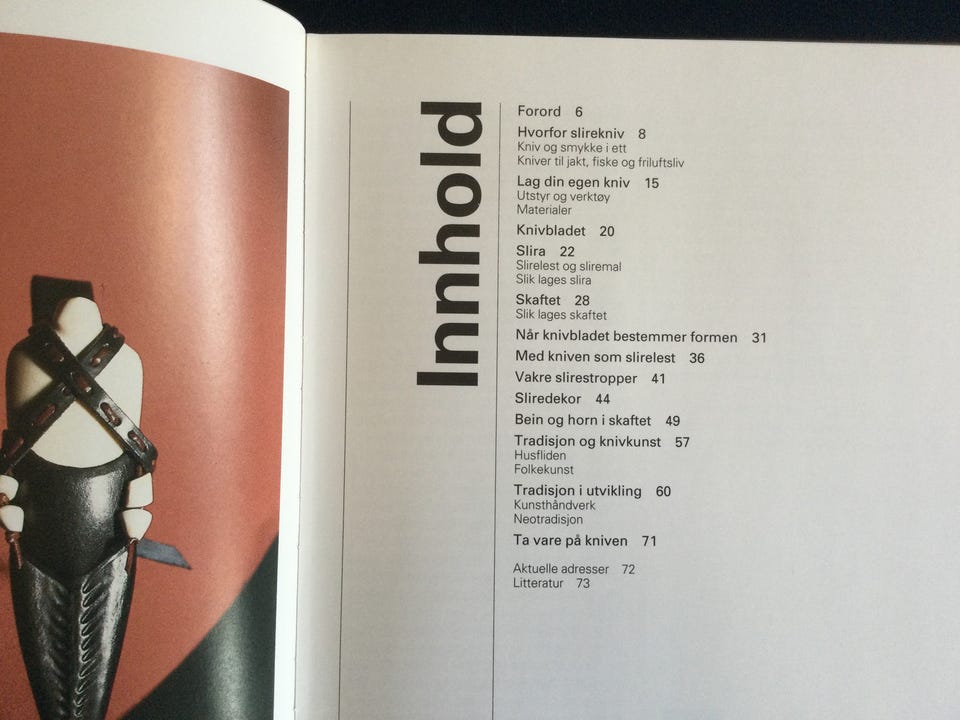 Innhold

Forord 6

Hvorfor slirekniv 8
Kniv og smykke i ett
Kniver til jakt, fiske og friluftsliv

Lag din egen kniv 15
Utstyr og verktøy
Materialer

Knivbladet 20

Slira 22
Slirelest og sliremal
Slik lages slira

Skaftet 28
Slik lages skaftet

Når knivbladet bestemmer formen 31

Med kniven som slirelest 36

Vakre slirestropper 41

Sliredekor 44

Bein og horn i skaftet 49

Tradisjon og knivkunst 57
Husfliden
Folkekunst

Tradisjon i utvikling 60
Kunsthåndverk
Neotradisjon

Ta vare på kniven 71

Aktuelle adresser 72
Litteratur 73